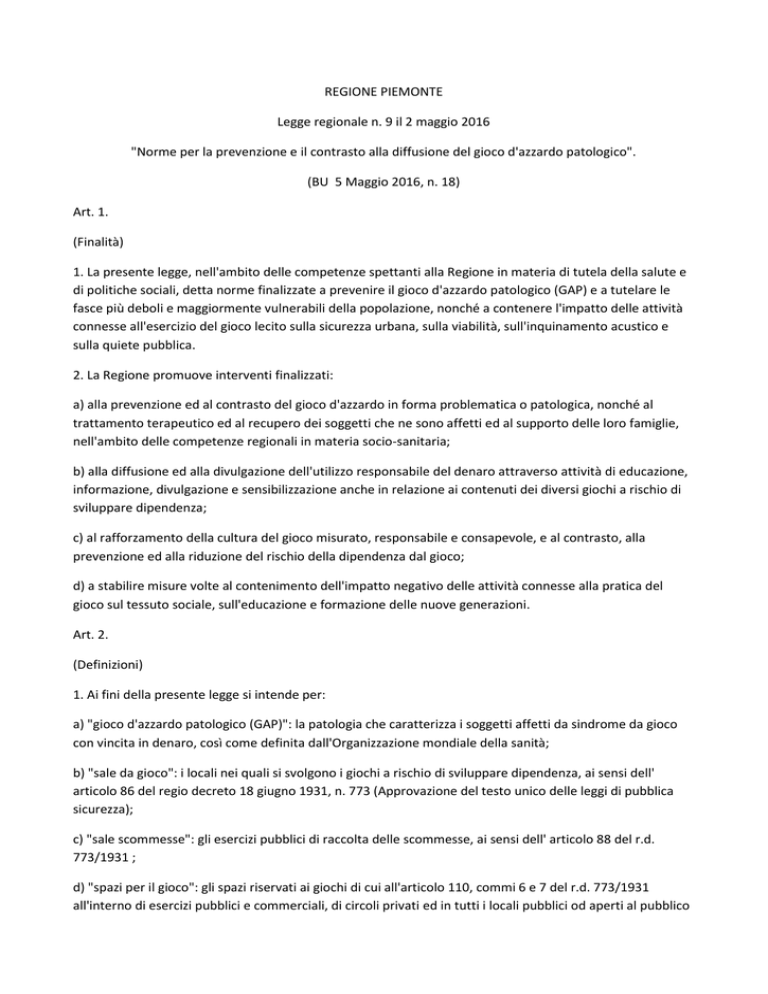 REGIONE PIEMONTE

Legge regionale n. 9 il 2 maggio 2016

"Norme per la prevenzione e il contrasto alla diffusione del gioco d'azzardo patologico".

(BU 5 Maggio 2016, n. 18)

Art. 1.

(Finalità)

1. La presente legge, nell'ambito delle competenze spettanti alla Regione in materia di tutela della salute e di politiche sociali, detta norme finalizzate a prevenire il gioco d'azzardo patologico (GAP) e a tutelare le fasce più deboli e maggiormente vulnerabili della popolazione, nonché a contenere l'impatto delle attività connesse all'esercizio del gioco lecito sulla sicurezza urbana, sulla viabilità, sull'inquinamento acustico e sulla quiete pubblica.

2. La Regione promuove interventi finalizzati:

a) alla prevenzione ed al contrasto del gioco d'azzardo in forma problematica o patologica, nonché al trattamento terapeutico ed al recupero dei soggetti che ne sono affetti ed al supporto delle loro famiglie, nell'ambito delle competenze regionali in materia socio-sanitaria;

b) alla diffusione ed alla divulgazione dell'utilizzo responsabile del denaro attraverso attività di educazione, informazione, divulgazione e sensibilizzazione anche in relazione ai contenuti dei diversi giochi a rischio di sviluppare dipendenza;

c) al rafforzamento della cultura del gioco misurato, responsabile e consapevole, e al contrasto, alla prevenzione ed alla riduzione del rischio della dipendenza dal gioco;

d) a stabilire misure volte al contenimento dell'impatto negativo delle attività connesse alla pratica del gioco sul tessuto sociale, sull'educazione e formazione delle nuove generazioni.

Art. 2.

(Definizioni)

1. Ai fini della presente legge si intende per:

a) "gioco d'azzardo patologico (GAP)": la patologia che caratterizza i soggetti affetti da sindrome da gioco con vincita in denaro, così come definita dall'Organizzazione mondiale della sanità;

b) "sale da gioco": i locali nei quali si svolgono i giochi a rischio di sviluppare dipendenza, ai sensi dell' articolo 86 del regio decreto 18 giugno 1931, n. 773 (Approvazione del testo unico delle leggi di pubblica sicurezza);

c) "sale scommesse": gli esercizi pubblici di raccolta delle scommesse, ai sensi dell' articolo 88 del r.d. 773/1931 ;

d) "spazi per il gioco": gli spazi riservati ai giochi di cui all'articolo 110, commi 6 e 7 del r.d. 773/1931 all'interno di esercizi pubblici e commerciali, di circoli privati ed in tutti i locali pubblici od aperti al pubblico